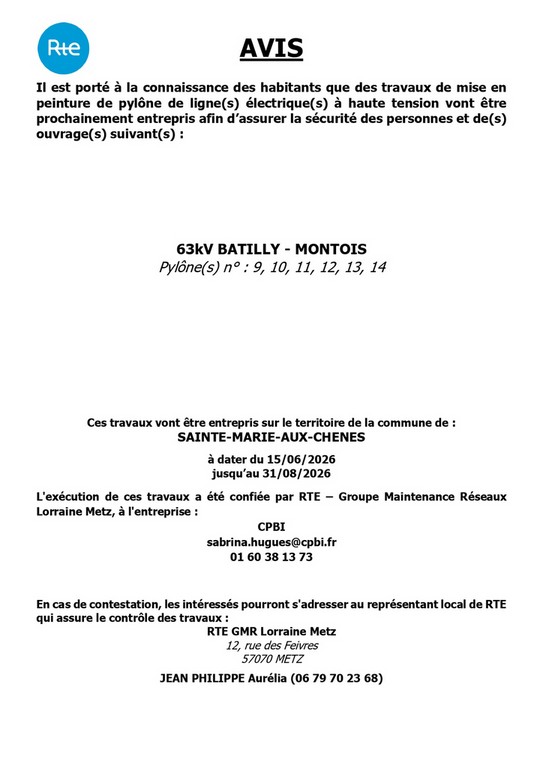 Rte

AVIS

Il est porté à la connaissance des habitants que des travaux de mise en peinture de pylône de ligne(s) électrique(s) à haute tension vont être prochainement entrepris afin d'assurer la sécurité des personnes et de(s) ouvrage(s) suivant(s) :

63kV BATILLY - MONTOIS
Pylône(s) n° : 9, 10, 11, 12, 13, 14

Ces travaux vont être entrepris sur le territoire de la commune de :
SAINTE-MARIE-AUX-CHENES
à dater du 15/06/2026
jusqu'au 31/08/2026

L'exécution de ces travaux a été confiée par RTE – Groupe Maintenance Réseaux Lorraine Metz, à l'entreprise :
CPBI
sabrina.hugues@cpbi.fr
01 60 38 13 73

En cas de contestation, les intéressés pourront s'adresser au représentant local de RTE qui assure le contrôle des travaux :
RTE GMR Lorraine Metz
12, rue des Feivres
57070 METZ
JEAN PHILIPPE Aurélia (06 79 70 23 68)